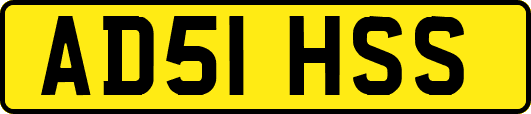 AD51 HSS